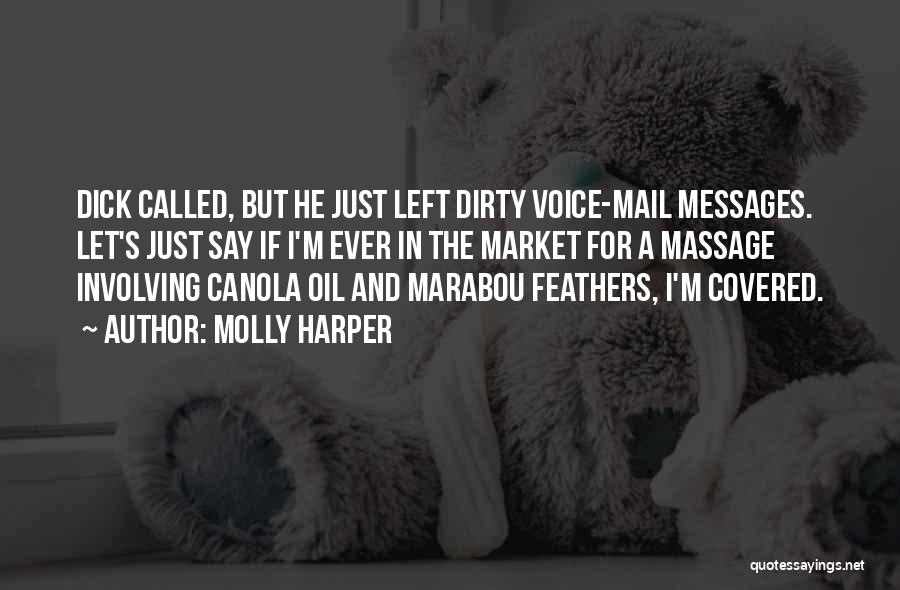 DICK CALLED, BUT HE JUST LEFT DIRTY VOICE-MAIL MESSAGES. LET'S JUST SAY IF I'M EVER IN THE MARKET FOR A MASSAGE INVOLVING CANOLA OIL AND MARABOU FEATHERS, I'M COVERED.
~ AUTHOR: MOLLY HARPER

quotessayings.net